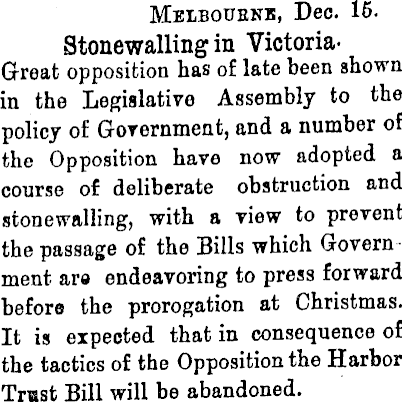 Melbourne, Dec. 15.

Stonewalling in Victoria.

Great opposition has of late been shown in the Legislative Assembly to the policy of Government, and a number of the Opposition have now adopted a course of deliberate obstruction and stonewalling, with a view to prevent the passage of the Bills which Government are endeavoring to press forward before the prorogation at Christmas. It is expected that in consequence of the tactics of the Opposition the Harbor Trust Bill will be abandoned.